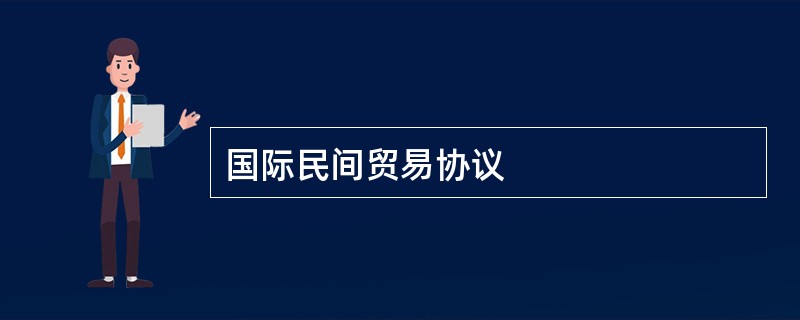 国际民间贸易协议